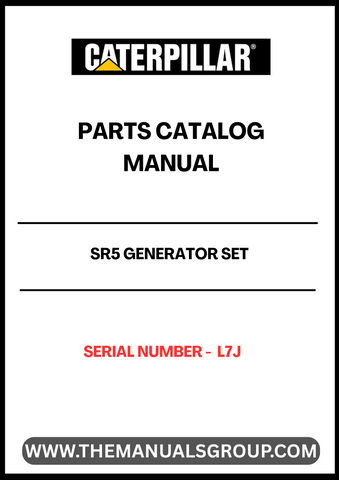 CATERPILLAR®

PARTS CATALOG MANUAL

SR5 GENERATOR SET

SERIAL NUMBER - L7J

WWW.THEMANUALSGROUP.COM